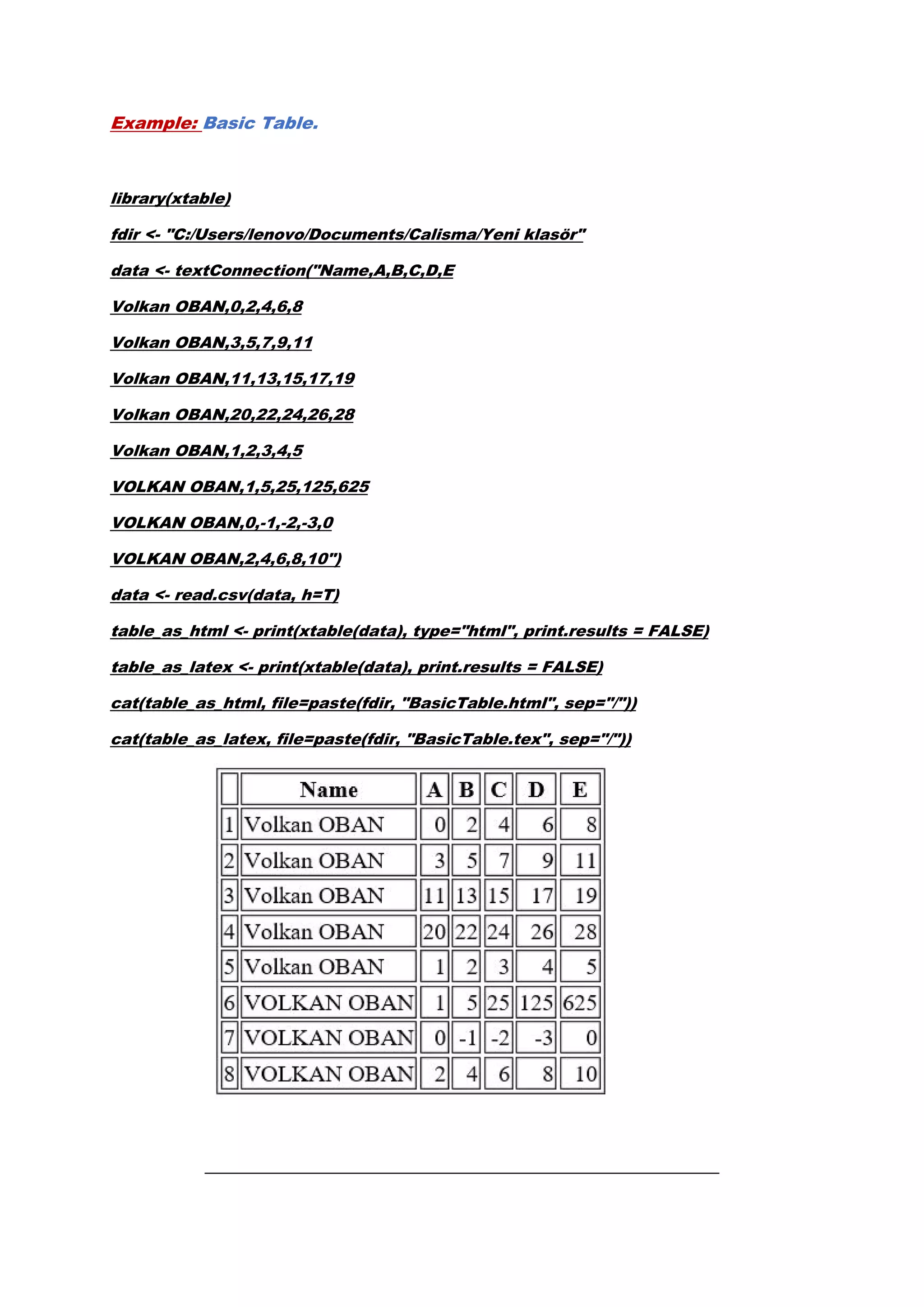 Example: Basic Table.

library(xtable)

fdir <- "C:/Users/lenovo/Documents/Calisma/Yeni klasör"

data <- textConnection("Name,A,B,C,D,E

Volkan OBAN,0,2,4,6,8

Volkan OBAN,3,5,7,9,11

Volkan OBAN,11,13,15,17,19

Volkan OBAN,20,22,24,26,28

Volkan OBAN,1,2,3,4,5

VOLKAN OBAN,1,5,25,125,625

VOLKAN OBAN,0,-1,-2,-3,0

VOLKAN OBAN,2,4,6,8,10")

data <- read.csv(data, h=T)

table_as_html <- print(xtable(data), type="html", print.results = FALSE)

table_as_latex <- print(xtable(data), print.results = FALSE)

cat(table_as_html, file=paste(fdir, "BasicTable.html", sep="/"))

cat(table_as_latex, file=paste(fdir, "BasicTable.tex", sep="/"))

| | Name | A | B | C | D | E |
|---|---|---|---|---|---|---|
| 1 | Volkan OBAN | 0 | 2 | 4 | 6 | 8 |
| 2 | Volkan OBAN | 3 | 5 | 7 | 9 | 11 |
| 3 | Volkan OBAN | 11 | 13 | 15 | 17 | 19 |
| 4 | Volkan OBAN | 20 | 22 | 24 | 26 | 28 |
| 5 | Volkan OBAN | 1 | 2 | 3 | 4 | 5 |
| 6 | VOLKAN OBAN | 1 | 5 | 25 | 125 | 625 |
| 7 | VOLKAN OBAN | 0 | -1 | -2 | -3 | 0 |
| 8 | VOLKAN OBAN | 2 | 4 | 6 | 8 | 10 |